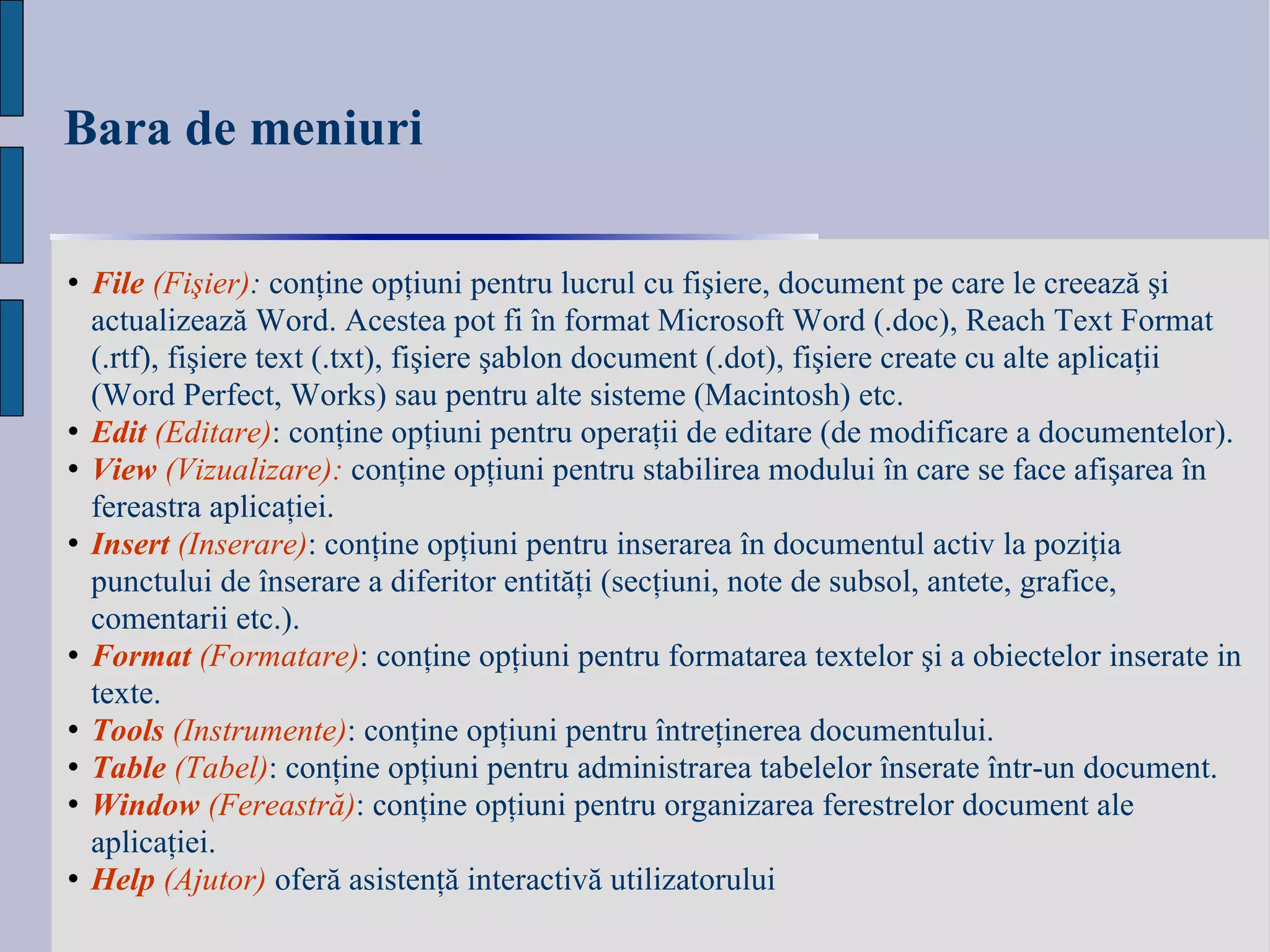 Bara de meniuri

• File (Fişier): conține opțiuni pentru lucrul cu fişiere, document pe care le creează şi actualizează Word. Acestea pot fi în format Microsoft Word (.doc), Reach Text Format (.rtf), fişiere text (.txt), fişiere şablon document (.dot), fişiere create cu alte aplicații (Word Perfect, Works) sau pentru alte sisteme (Macintosh) etc.
• Edit (Editare): conține opțiuni pentru operații de editare (de modificare a documentelor).
• View (Vizualizare): conține opțiuni pentru stabilirea modului în care se face afişarea în fereastra aplicației.
• Insert (Inserare): conține opțiuni pentru inserarea în documentul activ la poziția punctului de înserare a diferitor entități (secțiuni, note de subsol, antete, grafice, comentarii etc.).
• Format (Formatare): conține opțiuni pentru formatarea textelor şi a obiectelor inserate in texte.
• Tools (Instrumente): conține opțiuni pentru întreținerea documentului.
• Table (Tabel): conține opțiuni pentru administrarea tabelelor înserate într-un document.
• Window (Fereastră): conține opțiuni pentru organizarea ferestrelor document ale aplicației.
• Help (Ajutor) oferă asistență interactivă utilizatorului